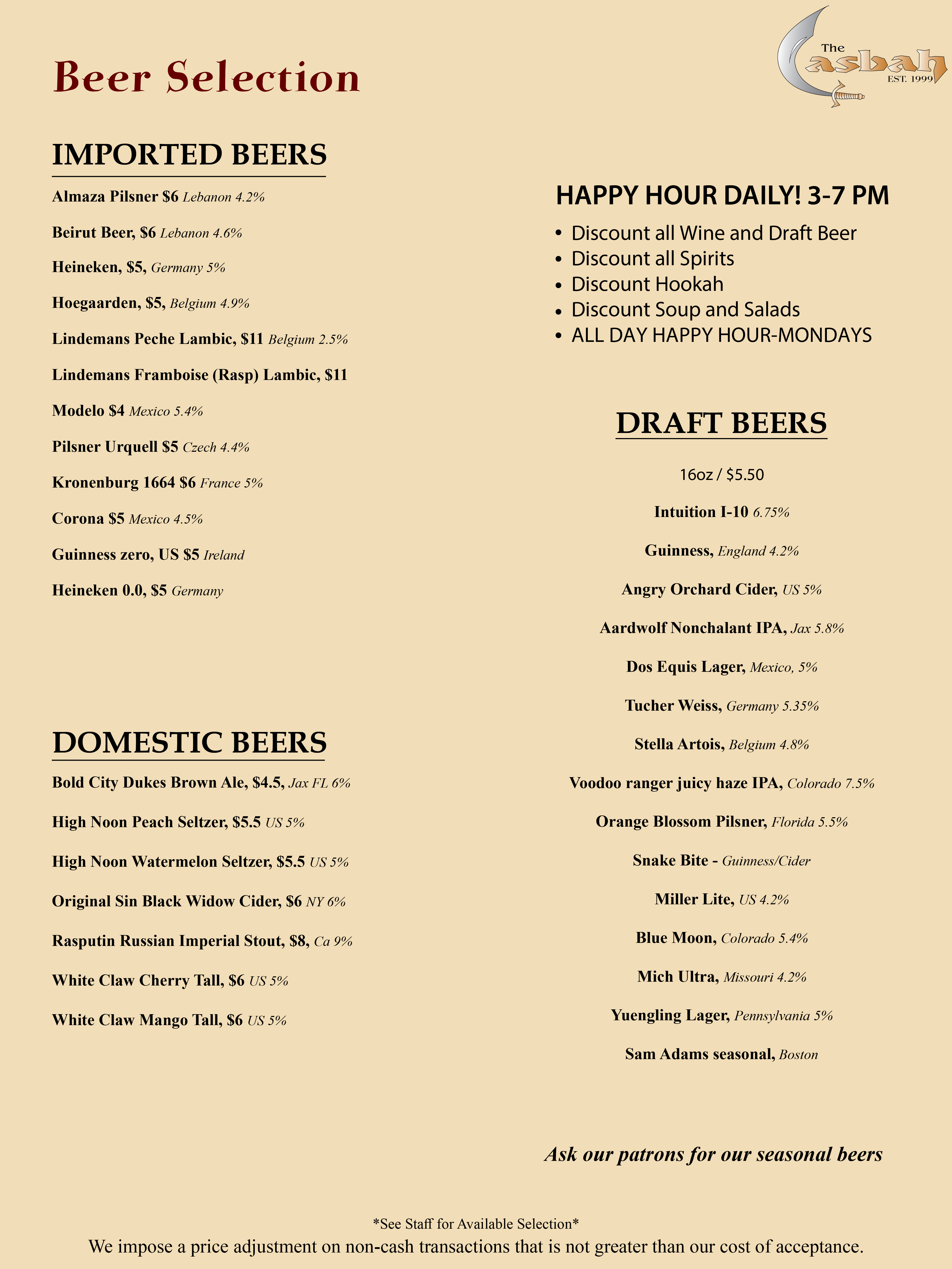 Beer Selection

The Casbah EST. 1999

IMPORTED BEERS

Almaza Pilsner $6 Lebanon 4.2%

Beirut Beer, $6 Lebanon 4.6%

Heineken, $5, Germany 5%

Hoegaarden, $5, Belgium 4.9%

Lindemans Peche Lambic, $11 Belgium 2.5%

Lindemans Framboise (Rasp) Lambic, $11

Modelo $4 Mexico 5.4%

Pilsner Urquell $5 Czech 4.4%

Kronenburg 1664 $6 France 5%

Corona $5 Mexico 4.5%

Guinness zero, US $5 Ireland

Heineken 0.0, $5 Germany

DOMESTIC BEERS

Bold City Dukes Brown Ale, $4.5, Jax FL 6%

High Noon Peach Seltzer, $5.5 US 5%

High Noon Watermelon Seltzer, $5.5 US 5%

Original Sin Black Widow Cider, $6 NY 6%

Rasputin Russian Imperial Stout, $8, Ca 9%

White Claw Cherry Tall, $6 US 5%

White Claw Mango Tall, $6 US 5%

HAPPY HOUR DAILY! 3-7 PM

• Discount all Wine and Draft Beer
• Discount all Spirits
• Discount Hookah
• Discount Soup and Salads
• ALL DAY HAPPY HOUR-MONDAYS

DRAFT BEERS

16oz / $5.50

Intuition I-10 6.75%

Guinness, England 4.2%

Angry Orchard Cider, US 5%

Aardwolf Nonchalant IPA, Jax 5.8%

Dos Equis Lager, Mexico, 5%

Tucher Weiss, Germany 5.35%

Stella Artois, Belgium 4.8%

Voodoo ranger juicy haze IPA, Colorado 7.5%

Orange Blossom Pilsner, Florida 5.5%

Snake Bite - Guinness/Cider

Miller Lite, US 4.2%

Blue Moon, Colorado 5.4%

Mich Ultra, Missouri 4.2%

Yuengling Lager, Pennsylvania 5%

Sam Adams seasonal, Boston

Ask our patrons for our seasonal beers

*See Staff for Available Selection*

We impose a price adjustment on non-cash transactions that is not greater than our cost of acceptance.